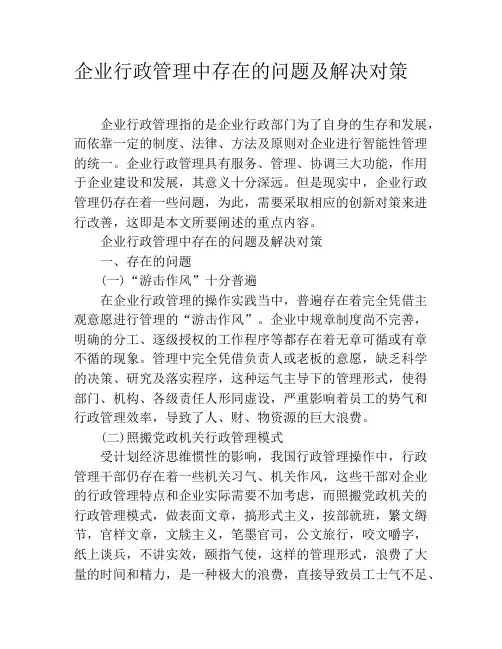 企业行政管理中存在的问题及解决对策

企业行政管理指的是企业行政部门为了自身的生存和发展，而依靠一定的制度、法律、方法及原则对企业进行智能性管理的统一。企业行政管理具有服务、管理、协调三大功能，作用于企业建设和发展，其意义十分深远。但是现实中，企业行政管理仍存在着一些问题，为此，需要采取相应的创新对策来进行改善，这即是本文所要阐述的重点内容。

企业行政管理中存在的问题及解决对策

一、存在的问题

(一)“游击作风”十分普遍

在企业行政管理的操作实践当中，普遍存在着完全凭借主观意愿进行管理的“游击作风”。企业中规章制度尚不完善，明确的分工、逐级授权的工作程序等都存在着无章可循或有章不循的现象。管理中完全凭借负责人或老板的意愿，缺乏科学的决策、研究及落实程序，这种运气主导下的管理形式，使得部门、机构、各级责任人形同虚设，严重影响着员工的势气和行政管理效率，导致了人、财、物资源的巨大浪费。

(二)照搬党政机关行政管理模式

受计划经济思维惯性的影响，我国行政管理操作中，行政管理干部仍存在着一些机关习气、机关作风，这些干部对企业的行政管理特点和企业实际需要不加考虑，而照搬党政机关的行政管理模式，做表面文章，搞形式主义，按部就班，繁文缛节，官样文章，文牍主义，笔墨官司，公文旅行，咬文嚼字，纸上谈兵，不讲实效，颐指气使，这样的管理形式，浪费了大量的时间和精力，是一种极大的浪费，直接导致员工士气不足、